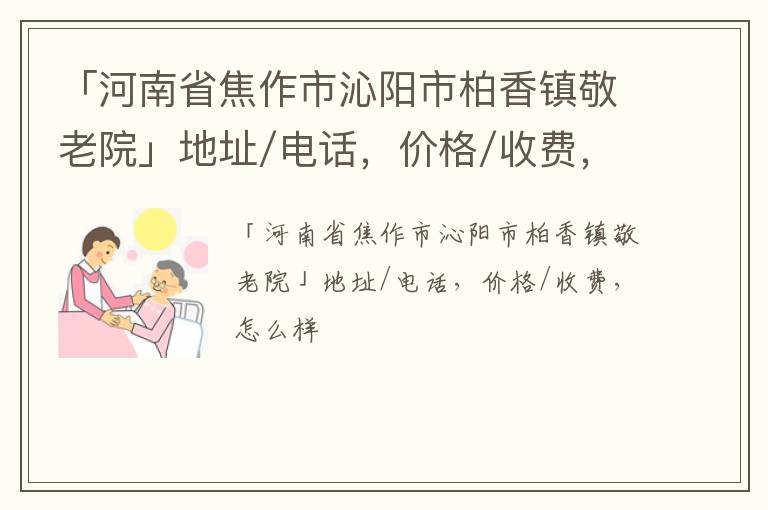 「河南省焦作市沁阳市柏香镇敬老院」地址/电话，价格/收费，

「河南省焦作市沁阳市柏香镇敬老院」地址/电话，价格/收费，怎么样